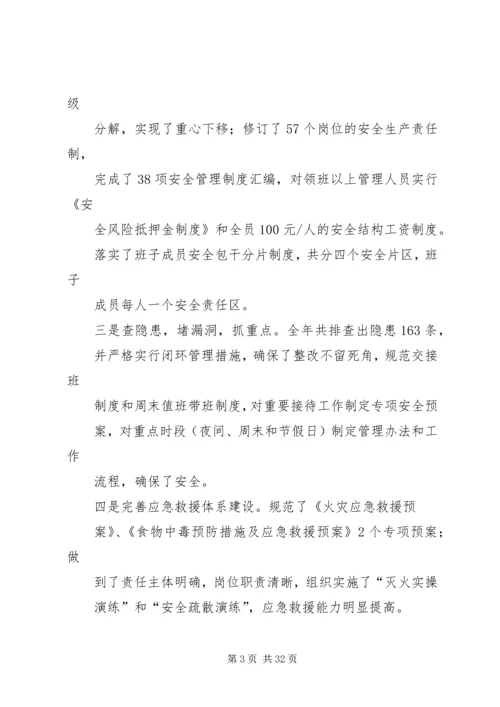 级

分解，实现了重心下移；修订了57个岗位的安全生产责任制，

完成了38项安全管理制度汇编，对领班以上管理人员实行《安

全风险抵押金制度》和全员100元/人的安全结构工资制度。

落实了班子成员安全包干分片制度，共分四个安全片区，班子

成员每人一个安全责任区。

三是查隐患，堵漏洞，抓重点。全年共排查出隐患163条，

并严格实行闭环管理措施，确保了整改不留死角，规范交接班

制度和周末值班带班制度，对重要接待工作制定专项安全预

案，对重点时段（夜间、周末和节假日）制定管理办法和工作

流程，确保了安全。

四是完善应急救援体系建设。规范了《火灾应急救援预

案》、《食物中毒预防措施及应急救援预案》2个专项预案；做

到了责任主体明确，岗位职责清晰，组织实施了“灭火实操

演练”和“安全疏散演练”，应急救援能力明显提高。

第3页 共32页